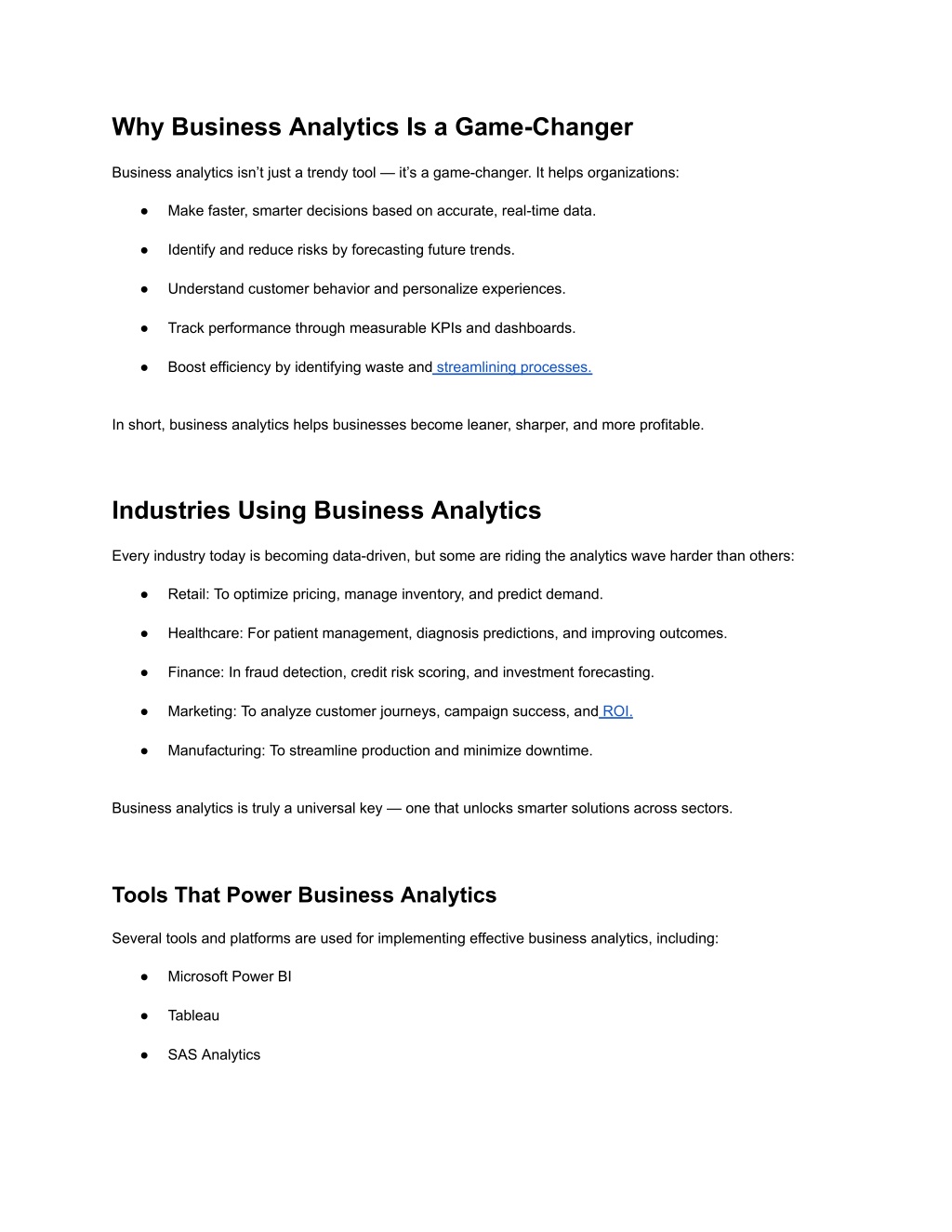 Why Business Analytics Is a Game-Changer

Business analytics isn't just a trendy tool — it's a game-changer. It helps organizations:

● Make faster, smarter decisions based on accurate, real-time data.

● Identify and reduce risks by forecasting future trends.

● Understand customer behavior and personalize experiences.

● Track performance through measurable KPIs and dashboards.

● Boost efficiency by identifying waste and streamlining processes.

In short, business analytics helps businesses become leaner, sharper, and more profitable.

Industries Using Business Analytics

Every industry today is becoming data-driven, but some are riding the analytics wave harder than others:

● Retail: To optimize pricing, manage inventory, and predict demand.

● Healthcare: For patient management, diagnosis predictions, and improving outcomes.

● Finance: In fraud detection, credit risk scoring, and investment forecasting.

● Marketing: To analyze customer journeys, campaign success, and ROI.

● Manufacturing: To streamline production and minimize downtime.

Business analytics is truly a universal key — one that unlocks smarter solutions across sectors.

Tools That Power Business Analytics

Several tools and platforms are used for implementing effective business analytics, including:

● Microsoft Power BI

● Tableau

● SAS Analytics